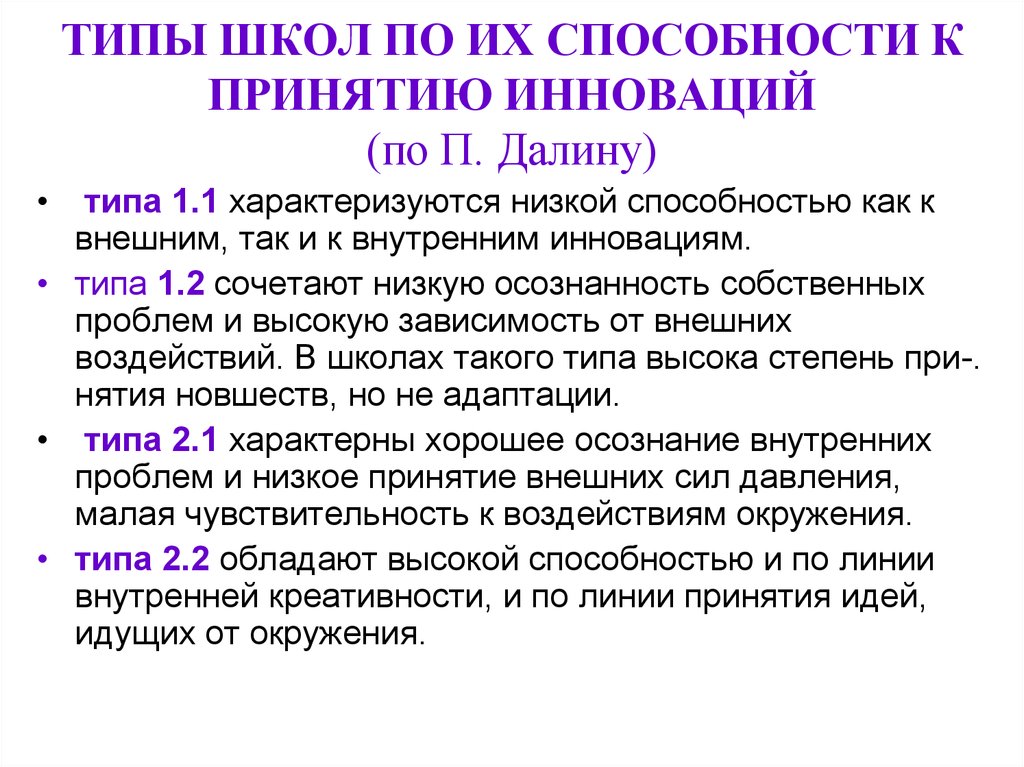 ТИПЫ ШКОЛ ПО ИХ СПОСОБНОСТИ К ПРИНЯТИЮ ИННОВАЦИЙ
(по П. Далину)

• типа 1.1 характеризуются низкой способностью как к внешним, так и к внутренним инновациям.
• типа 1.2 сочетают низкую осознанность собственных проблем и высокую зависимость от внешних воздействий. В школах такого типа высока степень при-. нятия новшеств, но не адаптации.
• типа 2.1 характерны хорошее осознание внутренних проблем и низкое принятие внешних сил давления, малая чувствительность к воздействиям окружения.
• типа 2.2 обладают высокой способностью и по линии внутренней креативности, и по линии принятия идей, идущих от окружения.